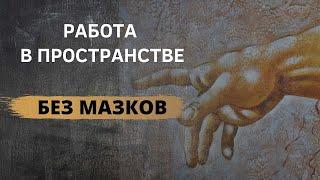 РАБОТА
В ПРОСТРАНСТВЕ

БЕЗ МАЗКОВ